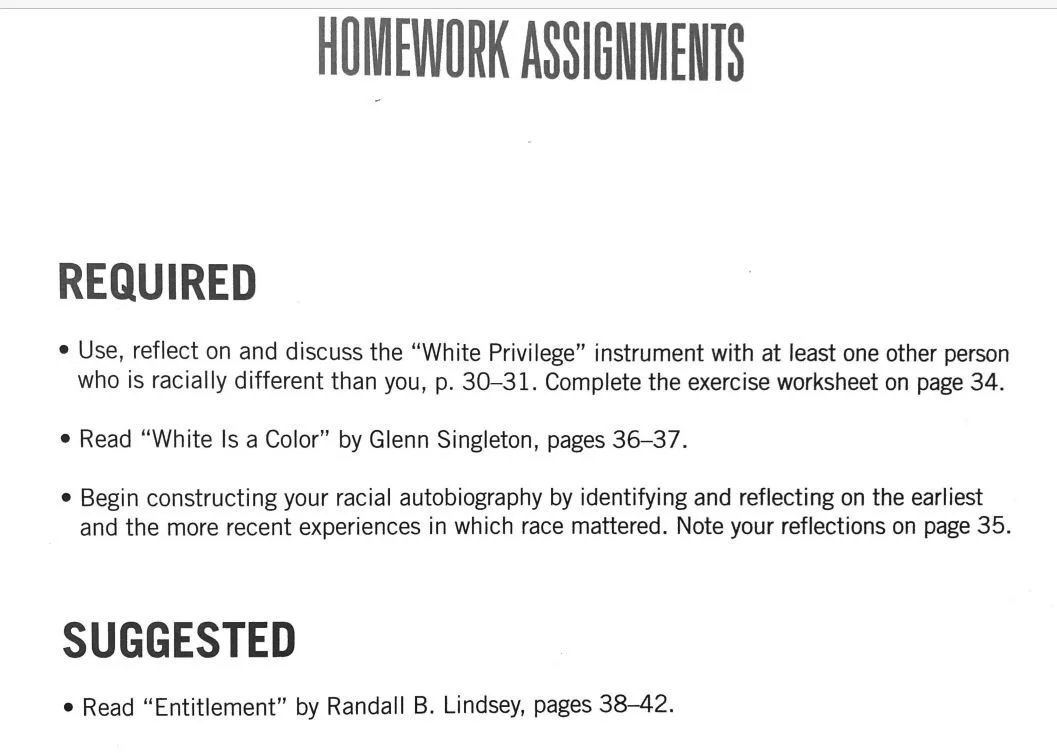 HOMEWORK ASSIGNMENTS

REQUIRED

• Use, reflect on and discuss the "White Privilege" instrument with at least one other person who is racially different than you, p. 30–31. Complete the exercise worksheet on page 34.

• Read "White Is a Color" by Glenn Singleton, pages 36–37.

• Begin constructing your racial autobiography by identifying and reflecting on the earliest and the more recent experiences in which race mattered. Note your reflections on page 35.

SUGGESTED

• Read "Entitlement" by Randall B. Lindsey, pages 38–42.